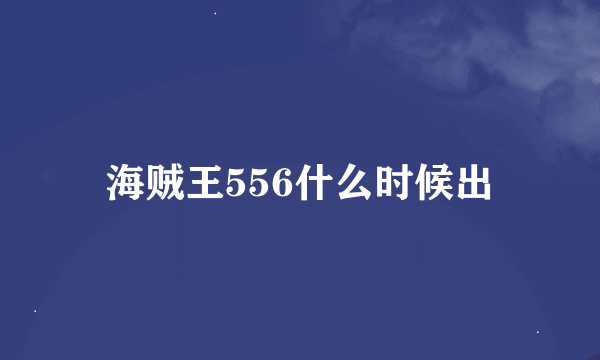 海贼王556什么时候出